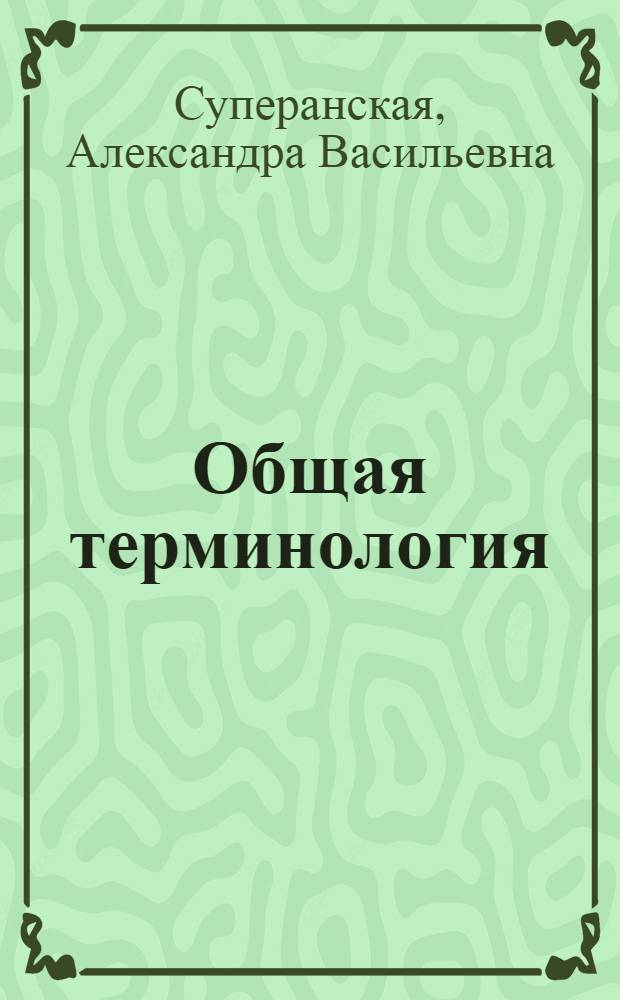 Суперанская, Александра Васильевна

Общая терминология